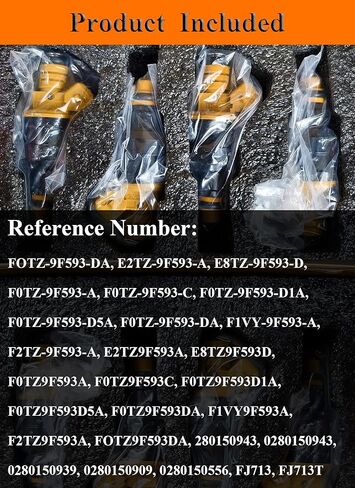 Product Included

Reference Number:

FOTZ-9F593-DA, E2TZ-9F593-A, E8TZ-9F593-D, F0TZ-9F593-A, F0TZ-9F593-C, F0TZ-9F593-D1A, F0TZ-9F593-D5A, F0TZ-9F593-DA, F1VY-9F593-A, F2TZ-9F593-A, E2TZ9F593A, E8TZ9F593D, F0TZ9F593A, F0TZ9F593C, F0TZ9F593D1A, F0TZ9F593D5A, F0TZ9F593DA, F1VY9F593A, F2TZ9F593A, FOTZ9F593DA, 280150943, 0280150943, 0280150939, 0280150909, 0280150556, FJ713, FJ713T